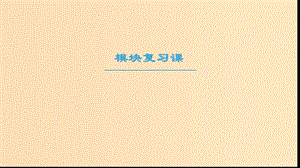 模块复习课